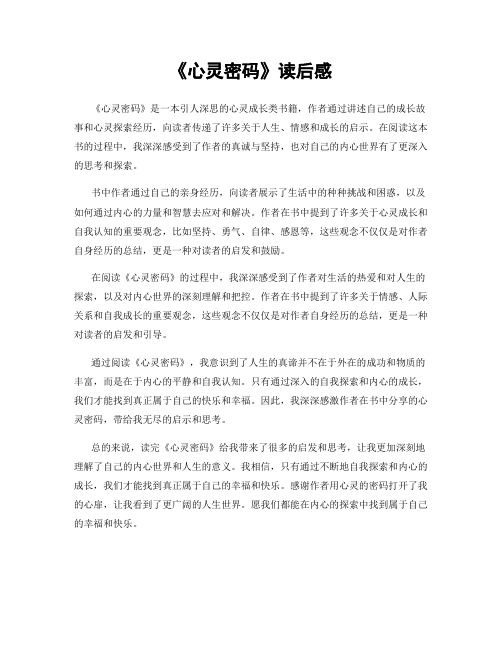 《心灵密码》读后感

《心灵密码》是一本引人深思的心灵成长类书籍，作者通过讲述自己的成长故事和心灵探索经历，向读者传递了许多关于人生、情感和成长的启示。在阅读这本书的过程中，我深深感受到了作者的真诚与坚持，也对自己的内心世界有了更深入的思考和探索。

书中作者通过自己的亲身经历，向读者展示了生活中的种种挑战和困惑，以及如何通过内心的力量和智慧去应对和解决。作者在书中提到了许多关于心灵成长和自我认知的重要观念，比如坚持、勇气、自律、感恩等，这些观念不仅仅是对作者自身经历的总结，更是一种对读者的启发和鼓励。

在阅读《心灵密码》的过程中，我深深感受到了作者对生活的热爱和对人生的探索，以及对内心世界的深刻理解和把控。作者在书中提到了许多关于情感、人际关系和自我成长的重要观念，这些观念不仅仅是对作者自身经历的总结，更是一种对读者的启发和引导。

通过阅读《心灵密码》，我意识到了人生的真谛并不在于外在的成功和物质的丰富，而是在于内心的平静和自我认知。只有通过深入的自我探索和内心的成长，我们才能找到真正属于自己的快乐和幸福。因此，我深深感激作者在书中分享的心灵密码，带给我无尽的启示和思考。

总的来说，读完《心灵密码》给我带来了很多的启发和思考，让我更加深刻地理解了自己的内心世界和人生的意义。我相信，只有通过不断地自我探索和内心的成长，我们才能找到真正属于自己的幸福和快乐。感谢作者用心灵的密码打开了我的心扉，让我看到了更广阔的人生世界。愿我们都能在内心的探索中找到属于自己的幸福和快乐。